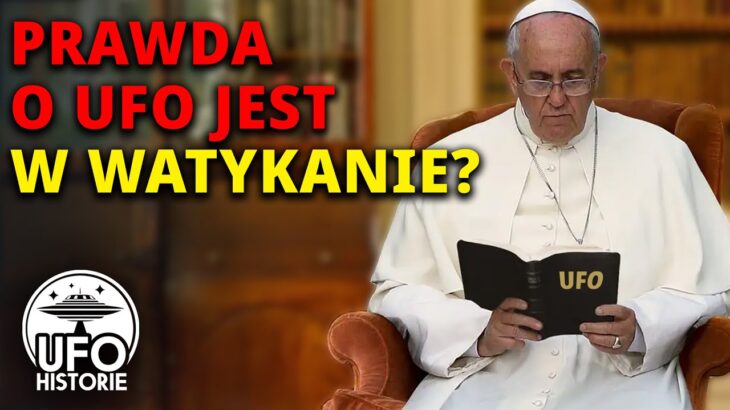 PRAWDA O UFO JEST W WATYKANIE?

UFO

UFO HISTORIE